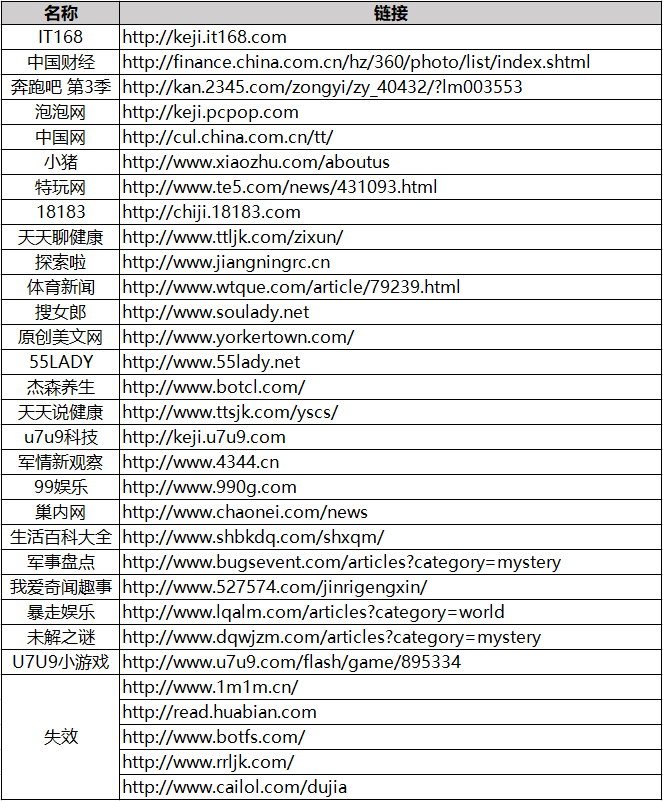 | 名称 | 链接 |
|---|---|
| IT168 | http://keji.it168.com |
| 中国财经 | http://finance.china.com.cn/hz/360/photo/list/index.shtml |
| 奔跑吧 第3季 | http://kan.2345.com/zongyi/zy_40432/?lm003553 |
| 泡泡网 | http://keji.pcpop.com |
| 中国网 | http://cul.china.com.cn/tt/ |
| 小猪 | http://www.xiaozhu.com/aboutus |
| 特玩网 | http://www.te5.com/news/431093.html |
| 18183 | http://chiji.18183.com |
| 天天聊健康 | http://www.ttljk.com/zixun/ |
| 探索啦 | http://www.jiangningrc.cn |
| 体育新闻 | http://www.wtque.com/article/79239.html |
| 搜女郎 | http://www.soulady.net |
| 原创美文网 | http://www.yorkertown.com/ |
| 55LADY | http://www.55lady.net |
| 杰森养生 | http://www.botcl.com/ |
| 天天说健康 | http://www.ttsjk.com/yscs/ |
| u7u9科技 | http://keji.u7u9.com |
| 军情新观察 | http://www.4344.cn |
| 99娱乐 | http://www.990g.com |
| 巢内网 | http://www.chaonei.com/news |
| 生活百科大全 | http://www.shbkdq.com/shxqm/ |
| 军事盘点 | http://www.bugsevent.com/articles?category=mystery |
| 我爱奇闻趣事 | http://www.527574.com/jinrigengxin/ |
| 暴走娱乐 | http://www.lqalm.com/articles?category=world |
| 未解之谜 | http://www.dqwjzm.com/articles?category=mystery |
| U7U9小游戏 | http://www.u7u9.com/flash/game/895334 |
| 失效 | http://www.1m1m.cn/ |
| | http://read.huabian.com |
| | http://www.botfs.com/ |
| | http://www.rrljk.com/ |
| | http://www.cailol.com/dujia |